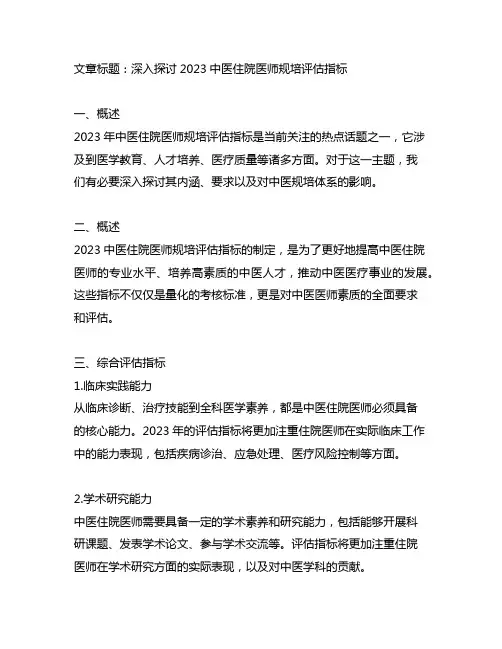 文章标题：深入探讨 2023 中医住院医师规培评估指标

一、概述
2023 年中医住院医师规培评估指标是当前关注的热点话题之一，它涉及到医学教育、人才培养、医疗质量等诸多方面。对于这一主题，我们有必要深入探讨其内涵、要求以及对中医规培体系的影响。

二、概述
2023 中医住院医师规培评估指标的制定，是为了更好地提高中医住院医师的专业水平、培养高素质的中医人才，推动中医医疗事业的发展。这些指标不仅仅是量化的考核标准，更是对中医医师素质的全面要求和评估。

三、综合评估指标
1.临床实践能力
从临床诊断、治疗技能到全科医学素养，都是中医住院医师必须具备的核心能力。2023 年的评估指标将更加注重住院医师在实际临床工作中的能力表现，包括疾病诊治、应急处理、医疗风险控制等方面。

2.学术研究能力
中医住院医师需要具备一定的学术素养和研究能力，包括能够开展科研课题、发表学术论文、参与学术交流等。评估指标将更加注重住院医师在学术研究方面的实际表现，以及对中医学科的贡献。